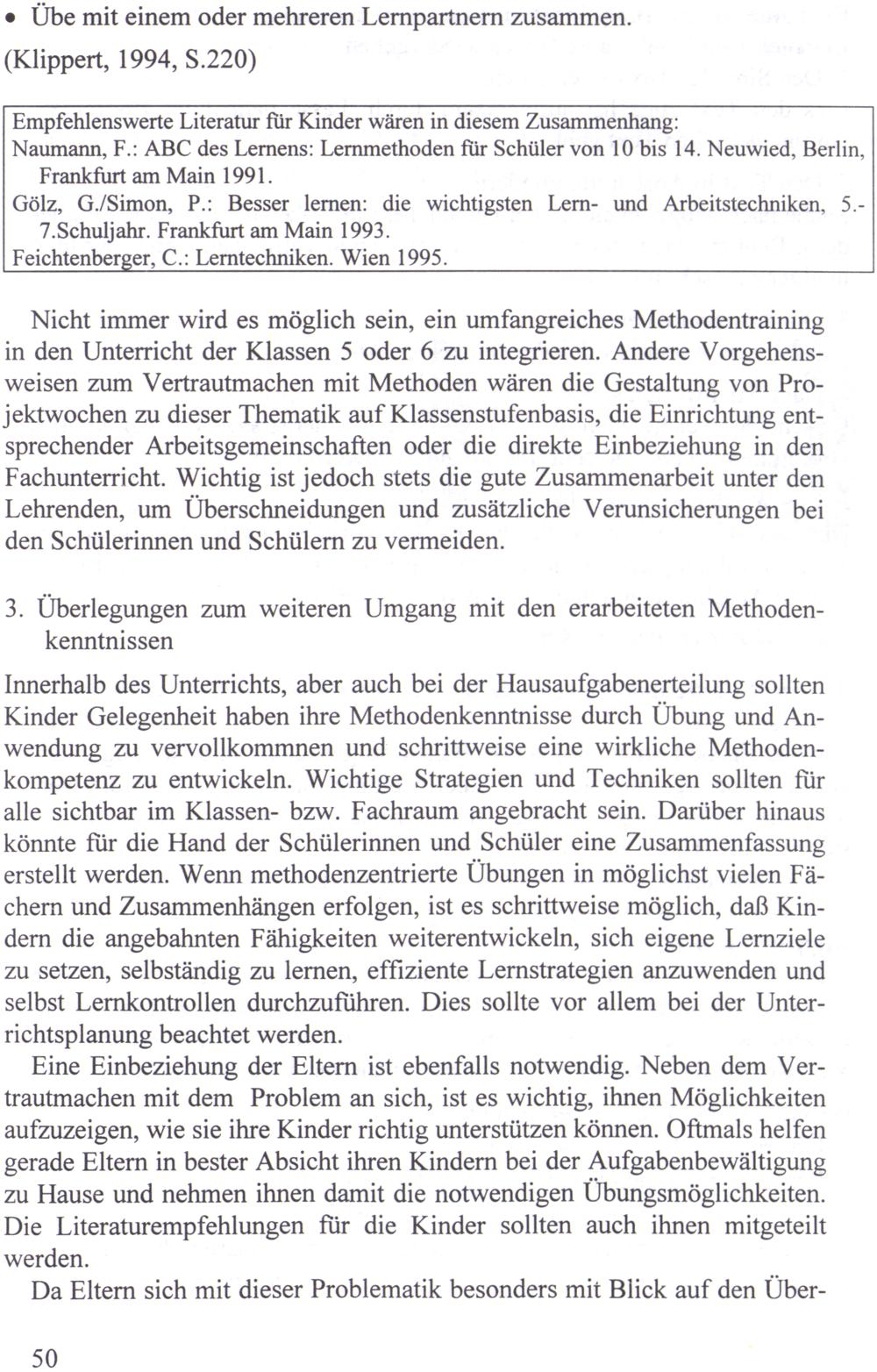 • Übe mit einem oder mehreren Lernpartnern zusammen.
(Klippert, 1994, S.220)

Empfehlenswerte Literatur für Kinder wären in diesem Zusammenhang:
Naumann, F.: ABC des Lernens: Lernmethoden für Schüler von 10 bis 14. Neuwied, Berlin, Frankfurt am Main 1991.
Gölz, G./Simon, P.: Besser lernen: die wichtigsten Lern- und Arbeitstechniken, 5.-7.Schuljahr. Frankfurt am Main 1993.
Feichtenberger, C.: Lerntechniken. Wien 1995.

Nicht immer wird es möglich sein, ein umfangreiches Methodentraining in den Unterricht der Klassen 5 oder 6 zu integrieren. Andere Vorgehensweisen zum Vertrautmachen mit Methoden wären die Gestaltung von Projektwochen zu dieser Thematik auf Klassenstufenbasis, die Einrichtung entsprechender Arbeitsgemeinschaften oder die direkte Einbeziehung in den Fachunterricht. Wichtig ist jedoch stets die gute Zusammenarbeit unter den Lehrenden, um Überschneidungen und zusätzliche Verunsicherungen bei den Schülerinnen und Schülern zu vermeiden.

3. Überlegungen zum weiteren Umgang mit den erarbeiteten Methodenkenntnissen

Innerhalb des Unterrichts, aber auch bei der Hausaufgabenerteilung sollten Kinder Gelegenheit haben ihre Methodenkenntnisse durch Übung und Anwendung zu vervollkommnen und schrittweise eine wirkliche Methodenkompetenz zu entwickeln. Wichtige Strategien und Techniken sollten für alle sichtbar im Klassen- bzw. Fachraum angebracht sein. Darüber hinaus könnte für die Hand der Schülerinnen und Schüler eine Zusammenfassung erstellt werden. Wenn methodenzentrierte Übungen in möglichst vielen Fächern und Zusammenhängen erfolgen, ist es schrittweise möglich, daß Kindern die angebahnten Fähigkeiten weiterentwickeln, sich eigene Lernziele zu setzen, selbständig zu lernen, effiziente Lernstrategien anzuwenden und selbst Lernkontrollen durchzuführen. Dies sollte vor allem bei der Unterrichtsplanung beachtet werden.

Eine Einbeziehung der Eltern ist ebenfalls notwendig. Neben dem Vertrautmachen mit dem Problem an sich, ist es wichtig, ihnen Möglichkeiten aufzuzeigen, wie sie ihre Kinder richtig unterstützen können. Oftmals helfen gerade Eltern in bester Absicht ihren Kindern bei der Aufgabenbewältigung zu Hause und nehmen ihnen damit die notwendigen Übungsmöglichkeiten. Die Literaturempfehlungen für die Kinder sollten auch ihnen mitgeteilt werden.

Da Eltern sich mit dieser Problematik besonders mit Blick auf den Über-

50